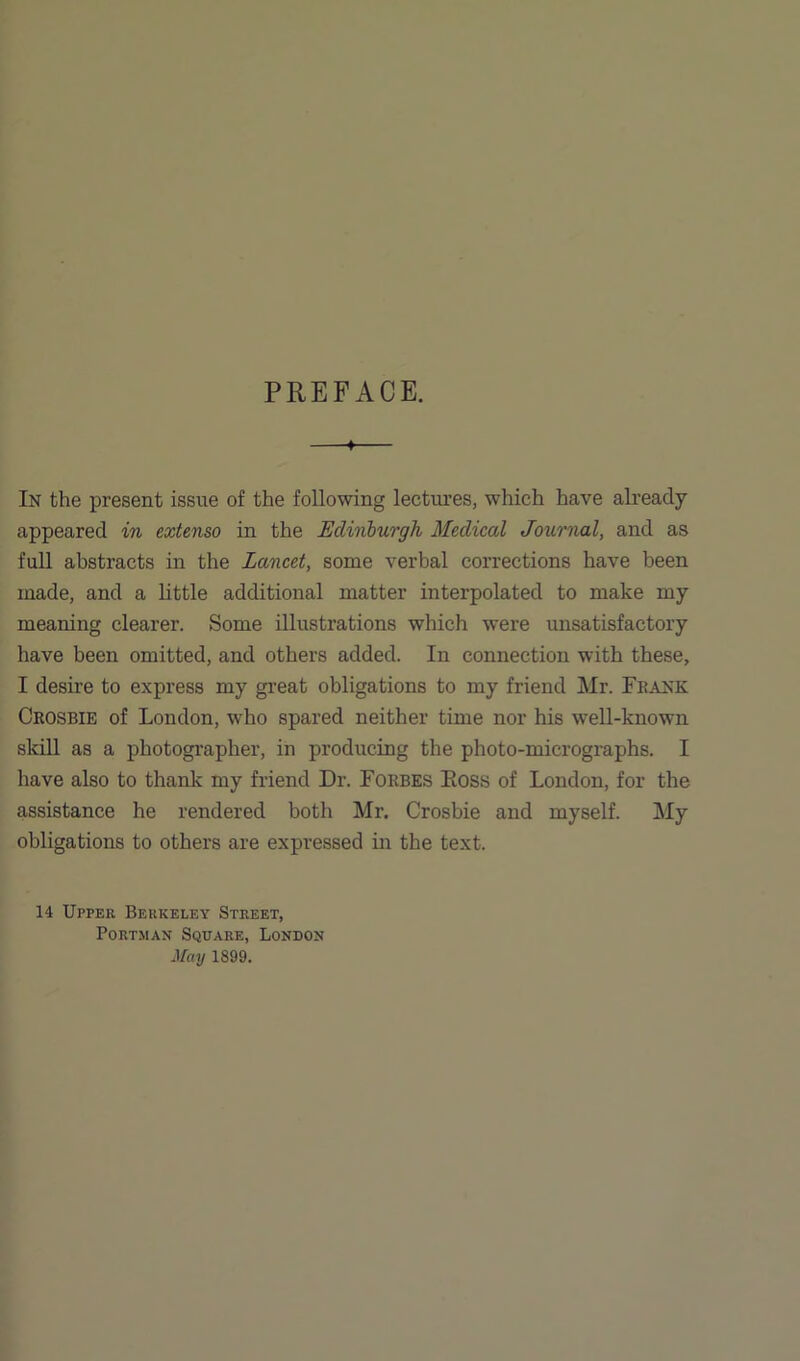 PREFACE.

In the present issue of the following lectures, which have already appeared in extenso in the Edinburgh Medical Journal, and as full abstracts in the Lancet, some verbal corrections have been made, and a little additional matter interpolated to make my meaning clearer. Some illustrations which were unsatisfactory have been omitted, and others added. In connection with these, I desire to express my great obligations to my friend Mr. Frank Crosbie of London, who spared neither time nor his well-known skill as a photographer, in producing the photo-micrographs. I have also to thank my friend Dr. Forbes Ross of London, for the assistance he rendered both Mr. Crosbie and myself. My obligations to others are expressed in the text.

14 Upper Berkeley Street,
Portman Square, London
May 1899.